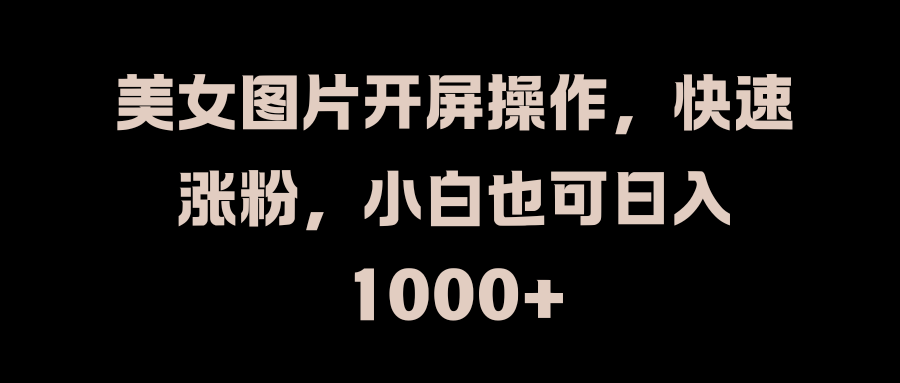 美女图片开屏操作，快速涨粉，小白也可日入1000+